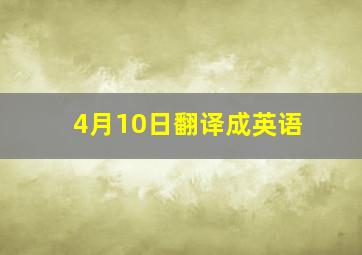 4月10日翻译成英语